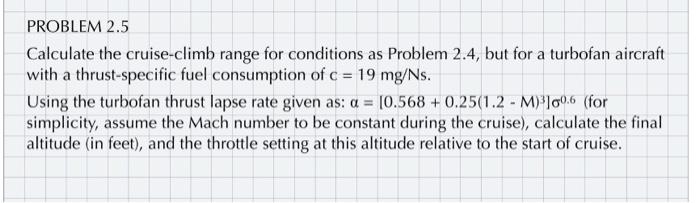 PROBLEM 2.5

Calculate the cruise-climb range for conditions as Problem 2.4, but for a turbofan aircraft with a thrust-specific fuel consumption of c = 19 mg/Ns.

Using the turbofan thrust lapse rate given as: $\alpha = [0.568 + 0.25(1.2 - M)^3]\sigma^{0.6}$ (for simplicity, assume the Mach number to be constant during the cruise), calculate the final altitude (in feet), and the throttle setting at this altitude relative to the start of cruise.